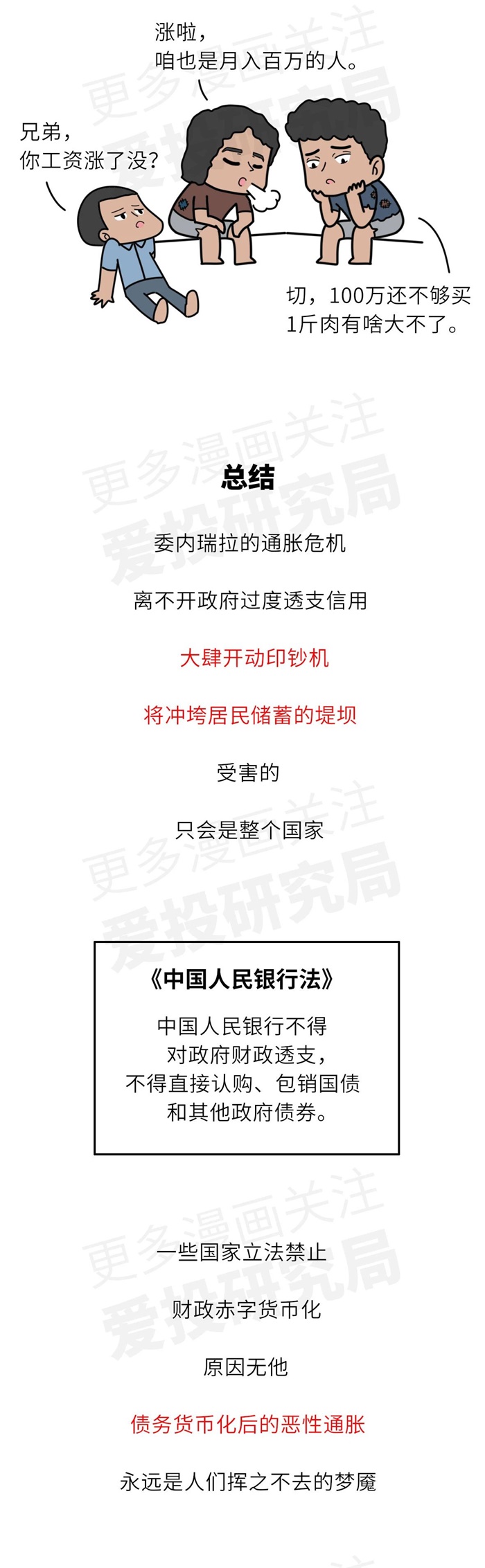 涨啦，
咱也是月入百万的人。

兄弟，
你工资涨了没？

切，100万还不够买
1斤肉有啥大不了。

总结

委内瑞拉的通胀危机

离不开政府过度透支信用

大肆开动印钞机

将冲垮居民储蓄的堤坝

受害的

只会是整个国家

《中国人民银行法》

中国人民银行不得
对政府财政透支，
不得直接认购、包销国债
和其他政府债券。

一些国家立法禁止

财政赤字货币化

原因无他

债务货币化后的恶性通胀

永远是人们挥之不去的梦魇

更多漫画关注
爱投研究局